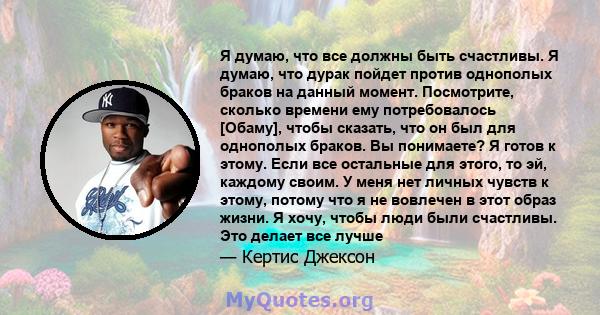 Я думаю, что все должны быть счастливы. Я думаю, что дурак пойдет против однополых браков на данный момент. Посмотрите, сколько времени ему потребовалось [Обаму], чтобы сказать, что он был для однополых браков. Вы понимаете? Я готов к этому. Если все остальные для этого, то эй, каждому своим. У меня нет личных чувств к этому, потому что я не вовлечен в этот образ жизни. Я хочу, чтобы люди были счастливы. Это делает все лучше

— Кертис Джексон

MyQuotes.org